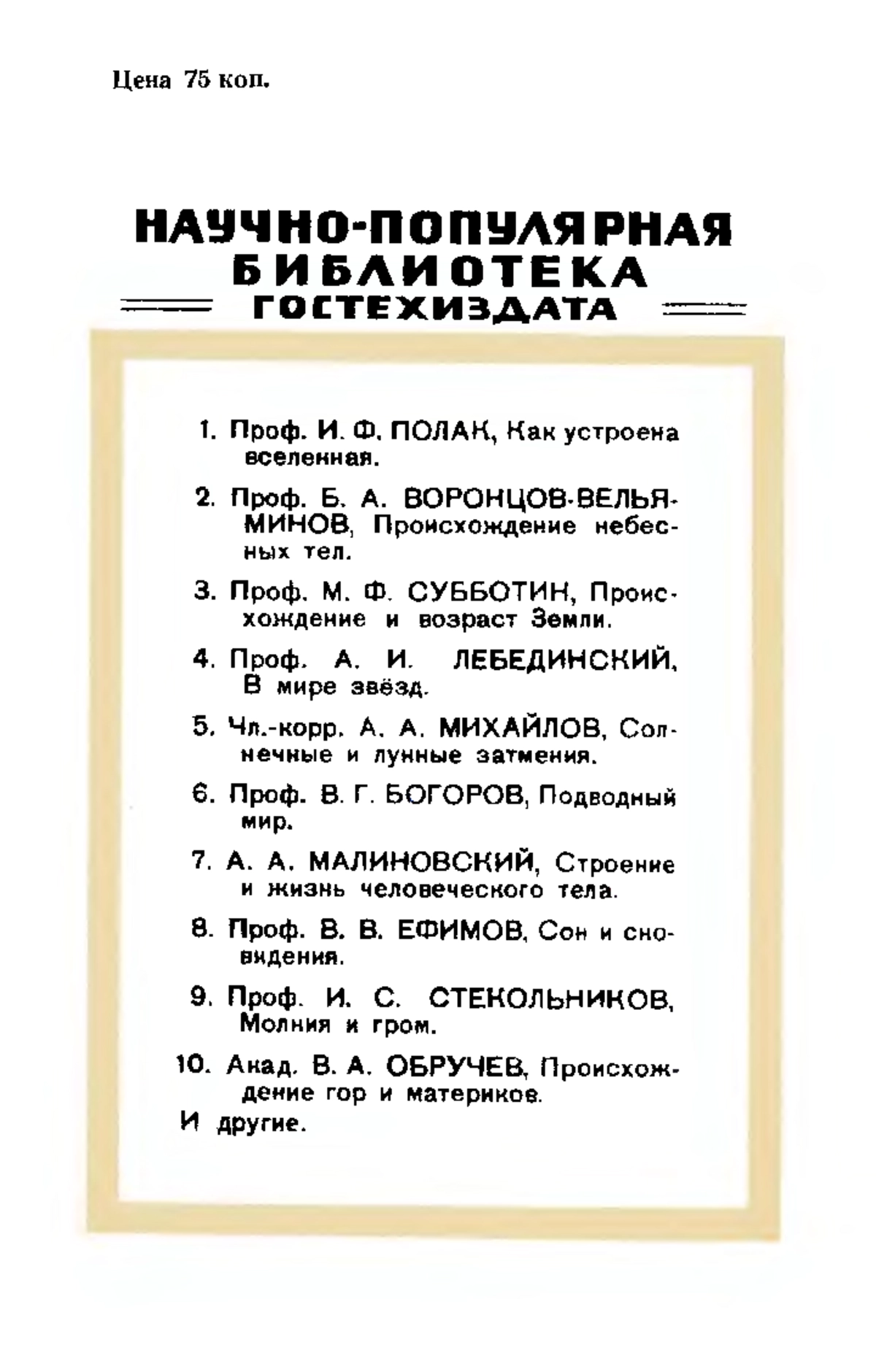 Цена 75 коп.

НАУЧНО-ПОПУЛЯРНАЯ БИБЛИОТЕКА ГОСТЕХИЗДАТА

1. Проф. И. Ф. ПОЛАК, Как устроена вселенная.

2. Проф. Б. А. ВОРОНЦОВ-ВЕЛЬЯМИНОВ, Происхождение небесных тел.

3. Проф. М. Ф. СУББОТИН, Происхождение и возраст Земли.

4. Проф. А. И. ЛЕБЕДИНСКИЙ, В мире звёзд.

5. Чл.-корр. А. А. МИХАЙЛОВ, Солнечные и лунные затмения.

6. Проф. В. Г. БОГОРОВ, Подводный мир.

7. А. А. МАЛИНОВСКИЙ, Строение и жизнь человеческого тела.

8. Проф. В. В. ЕФИМОВ, Сон и сновидения.

9. Проф. И. С. СТЕКОЛЬНИКОВ, Молния и гром.

10. Акад. В. А. ОБРУЧЕВ, Происхождение гор и материков.

И другие.